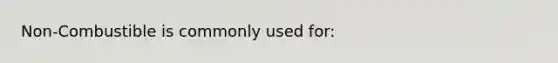 Non-Combustible is commonly used for: